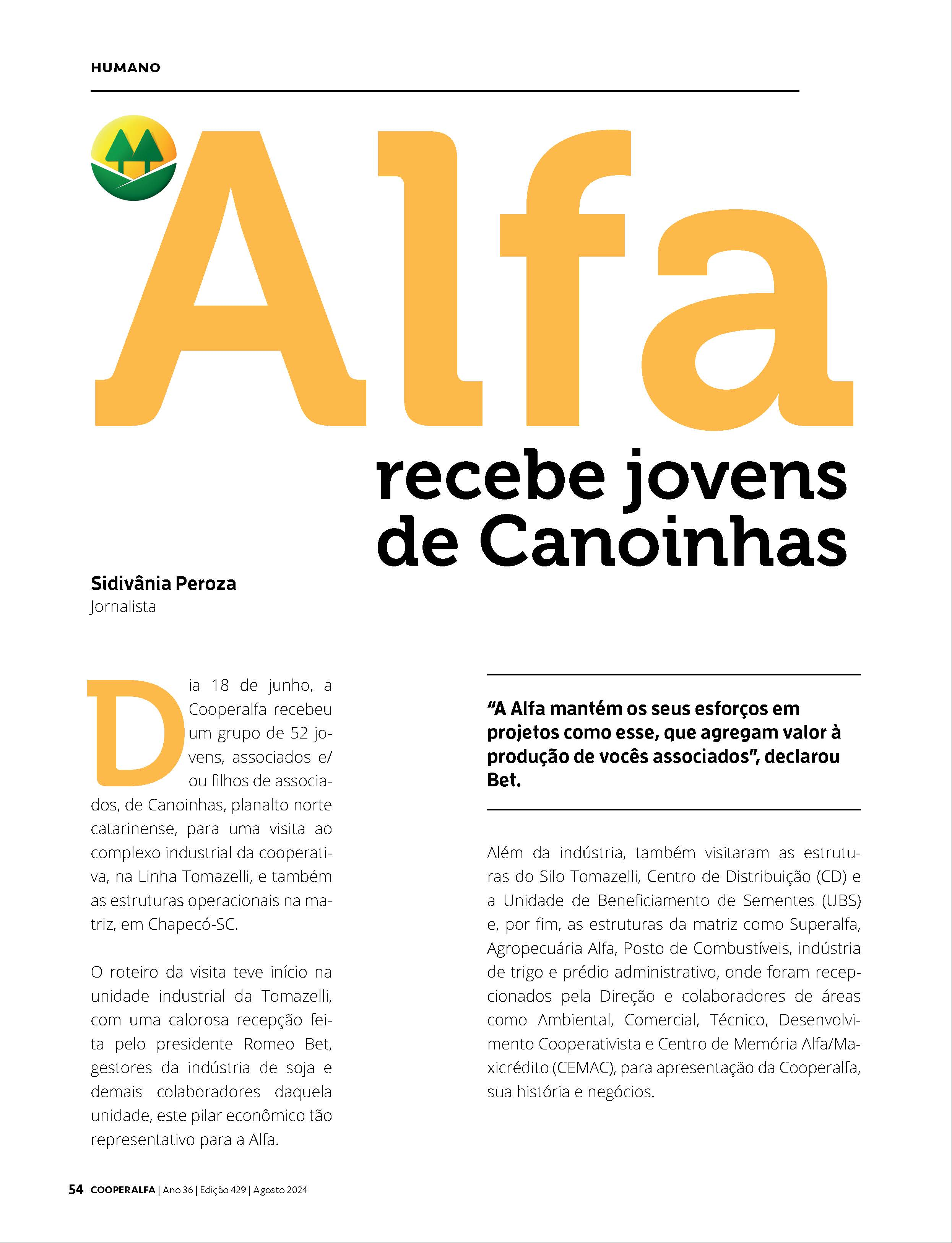 HUMANO

Alfa recebe jovens de Canoinhas

Sidivânia Peroza
Jornalista

Dia 18 de junho, a Cooperalfa recebeu um grupo de 52 jovens, associados e/ou filhos de associados, de Canoinhas, planalto norte catarinense, para uma visita ao complexo industrial da cooperativa, na Linha Tomazelli, e também as estruturas operacionais na matriz, em Chapecó-SC.

O roteiro da visita teve início na unidade industrial da Tomazelli, com uma calorosa recepção feita pelo presidente Romeo Bet, gestores da indústria de soja e demais colaboradores daquela unidade, este pilar econômico tão representativo para a Alfa.

"A Alfa mantém os seus esforços em projetos como esse, que agregam valor à produção de vocês associados", declarou Bet.

Além da indústria, também visitaram as estruturas do Silo Tomazelli, Centro de Distribuição (CD) e a Unidade de Beneficiamento de Sementes (UBS) e, por fim, as estruturas da matriz como Superalfa, Agropecuária Alfa, Posto de Combustíveis, indústria de trigo e prédio administrativo, onde foram recepcionados pela Direção e colaboradores de áreas como Ambiental, Comercial, Técnico, Desenvolvimento Cooperativista e Centro de Memória Alfa/Maxicrédito (CEMAC), para apresentação da Cooperalfa, sua história e negócios.

54 COOPERALFA | Ano 36 | Edição 429 | Agosto 2024